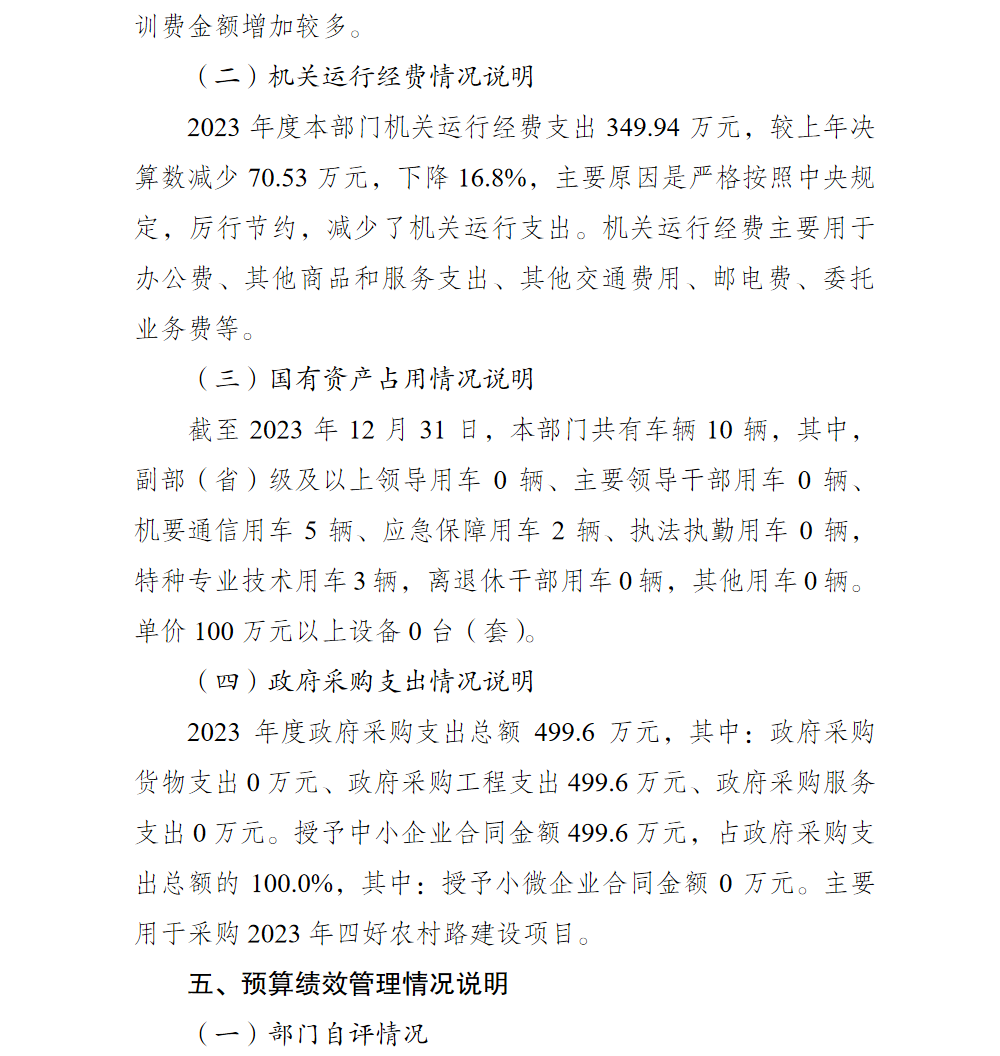 训费金额增加较多。

（二）机关运行经费情况说明

2023 年度本部门机关运行经费支出 349.94 万元，较上年决算数减少 70.53 万元，下降 16.8%，主要原因是严格按照中央规定，厉行节约，减少了机关运行支出。机关运行经费主要用于办公费、其他商品和服务支出、其他交通费用、邮电费、委托业务费等。

（三）国有资产占用情况说明

截至 2023 年 12 月 31 日，本部门共有车辆 10 辆，其中，副部（省）级及以上领导用车 0 辆、主要领导干部用车 0 辆、机要通信用车 5 辆、应急保障用车 2 辆、执法执勤用车 0 辆，特种专业技术用车 3 辆，离退休干部用车 0 辆，其他用车 0 辆。单价 100 万元以上设备 0 台（套）。

（四）政府采购支出情况说明

2023 年度政府采购支出总额 499.6 万元，其中：政府采购货物支出 0 万元、政府采购工程支出 499.6 万元、政府采购服务支出 0 万元。授予中小企业合同金额 499.6 万元，占政府采购支出总额的 100.0%，其中：授予小微企业合同金额 0 万元。主要用于采购 2023 年四好农村路建设项目。

五、预算绩效管理情况说明

（一）部门自评情况